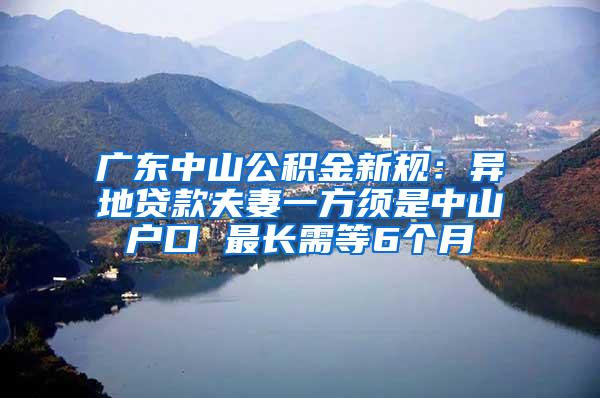 广东中山公积金新规：异地贷款夫妻一方须是中山户口 最长需等6个月